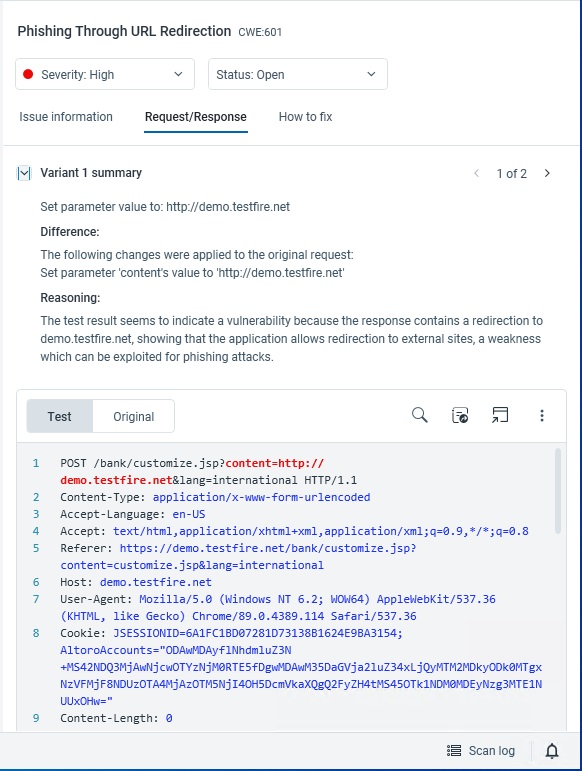 Phishing Through URL Redirection CWE:601

Severity: High

Status: Open

Issue information Request/Response How to fix

Variant 1 summary

1 of 2

Set parameter value to: http://demo.testfire.net

Difference:

The following changes were applied to the original request:
Set parameter 'content's value to 'http://demo.testfire.net'

Reasoning:

The test result seems to indicate a vulnerability because the response contains a redirection to demo.testfire.net, showing that the application allows redirection to external sites, a weakness which can be exploited for phishing attacks.

Test Original

1 POST /bank/customize.jsp?content=http://demo.testfire.net&lang=international HTTP/1.1
2 Content-Type: application/x-www-form-urlencoded
3 Accept-Language: en-US
4 Accept: text/html,application/xhtml+xml,application/xml;q=0.9,*/*;q=0.8
5 Referer: https://demo.testfire.net/bank/customize.jsp?content=customize.jsp&lang=international
6 Host: demo.testfire.net
7 User-Agent: Mozilla/5.0 (Windows NT 6.2; WOW64) AppleWebKit/537.36 (KHTML, like Gecko) Chrome/89.0.4389.114 Safari/537.36
8 Cookie: JSESSIONID=6A1FC1BD07281D73138B1624E9BA3154; AltoroAccounts="ODAwMDAyflNhdmluZ3N+MS42NDQ3MjAwNjcwOTYzNjM0RTE5fDgwMDAwM35DaGVja2luZ34xLjQyMTM2MDkyODk0MTgxNzVFMjF8NDUzOTA4MjAzOTM5NjI4OH5DcmVkaXQgQ2FyZH4tMS45OTk1NDM0MDEyNzg3MTE1NUUxOHw="
9 Content-Length: 0

Scan log